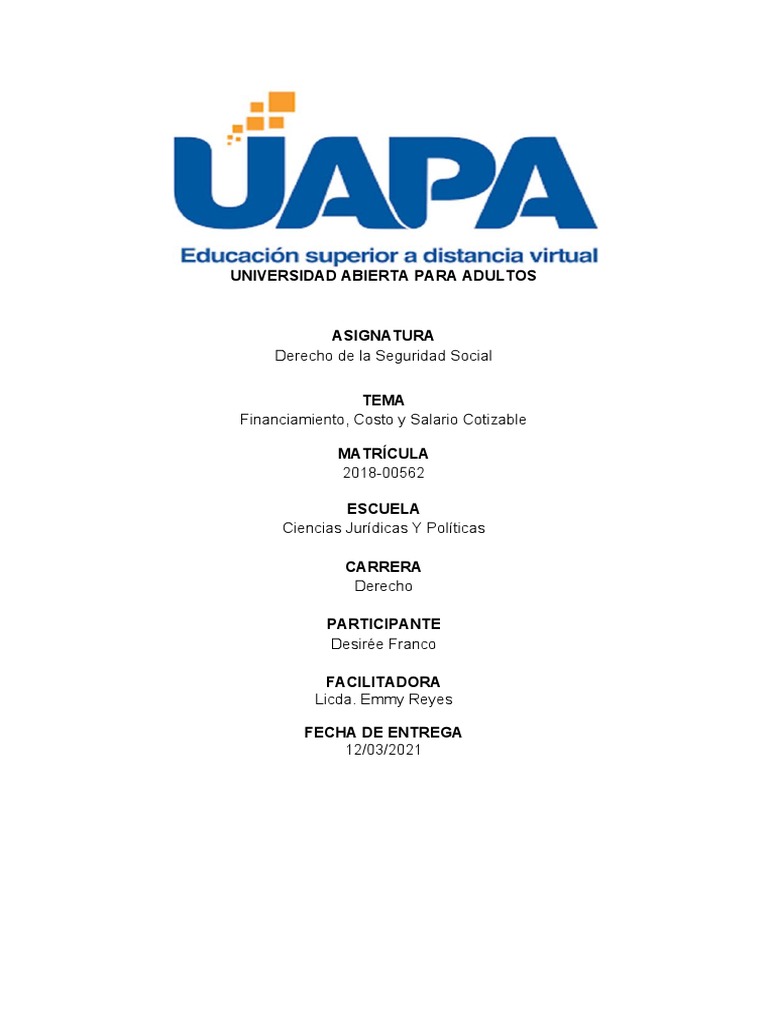 UAPA
Educación superior a distancia virtual
UNIVERSIDAD ABIERTA PARA ADULTOS

ASIGNATURA
Derecho de la Seguridad Social

TEMA
Financiamiento, Costo y Salario Cotizable

MATRÍCULA
2018-00562

ESCUELA
Ciencias Jurídicas Y Políticas

CARRERA
Derecho

PARTICIPANTE
Desirée Franco

FACILITADORA
Licda. Emmy Reyes

FECHA DE ENTREGA
12/03/2021